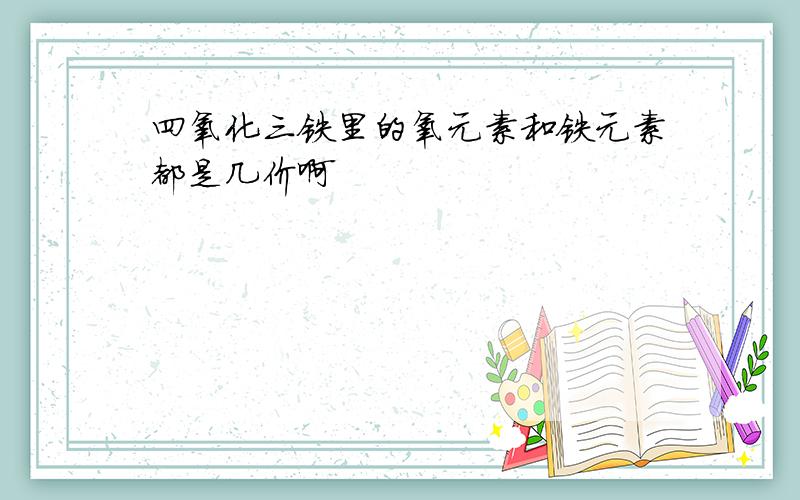 四氧化三铁里的氧元素和铁元素都是几价啊